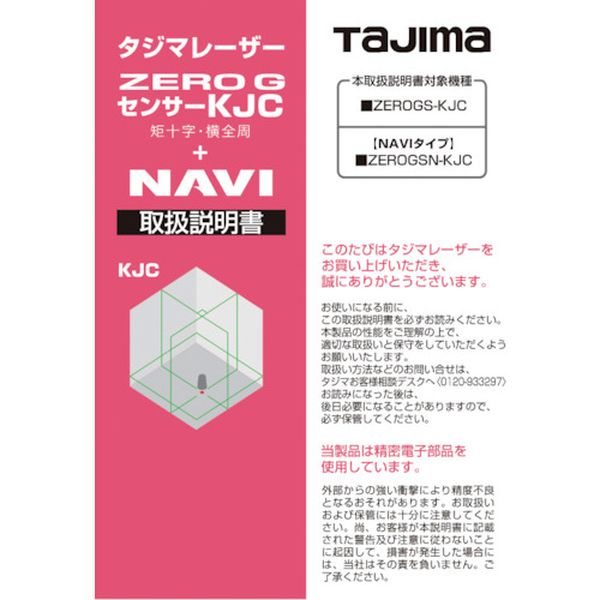 タジマレーザー
ZERO G
センサーKJC
矩十字・横全周
+
NAVI
取扱説明書

KJC

TaJIMa

本取扱説明書対象機種
■ZEROGS-KJC
【NAVIタイプ】
■ZEROGSN-KJC

このたびはタジマレーザーをお買い上げいただき、誠にありがとうございます。

お使いになる前に、この取扱説明書を必ずお読みください。本製品の性能をご理解の上で、適切な取扱いと保守をしていただくようお願いいたします。取扱い方法などのお問い合せは、タジマお客様相談デスクへ〈0120-933297〉お読みになった後は、後日必要になることがありますので、必ず保管してください。

当製品は精密電子部品を使用しています。

外部からの強い衝撃により精度不良となるおそれがあります。お取扱いおよび保管には十分に注意してください。尚、お客様が本説明書に記載された警告及び注意に従わないことに起因して、損害が発生した場合には、当社はその責を負いません。ご了承ください。